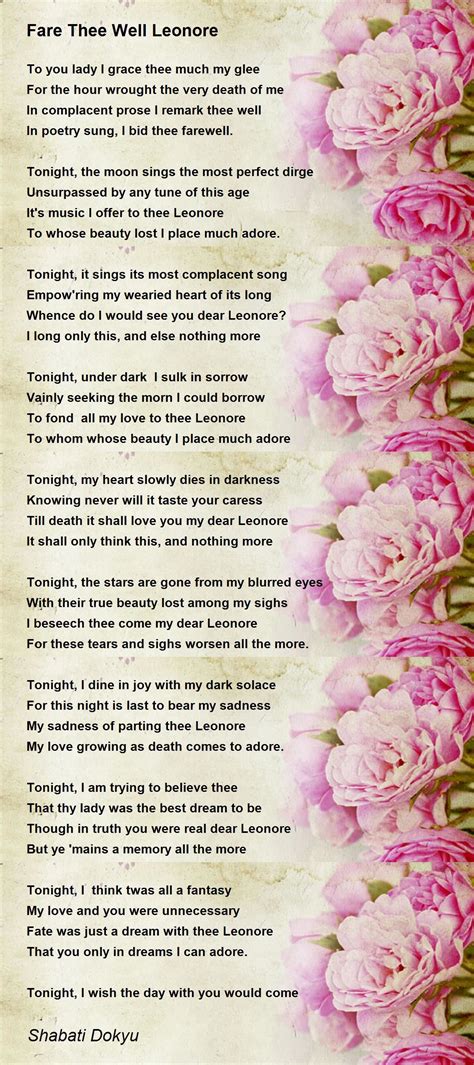 Fare Thee Well Leonore

To you lady I grace thee much my glee
For the hour wrought the very death of me
In complacent prose I remark thee well
In poetry sung, I bid thee farewell.

Tonight, the moon sings the most perfect dirge
Unsurpassed by any tune of this age
It's music I offer to thee Leonore
To whose beauty lost I place much adore.

Tonight, it sings its most complacent song
Empow'ring my wearied heart of its long
Whence do I would see you dear Leonore?
I long only this, and else nothing more

Tonight, under dark I sulk in sorrow
Vainly seeking the morn I could borrow
To fond all my love to thee Leonore
To whom whose beauty I place much adore

Tonight, my heart slowly dies in darkness
Knowing never will it taste your caress
Till death it shall love you my dear Leonore
It shall only think this, and nothing more

Tonight, the stars are gone from my blurred eyes
With their true beauty lost among my sighs
I beseech thee come my dear Leonore
For these tears and sighs worsen all the more.

Tonight, I dine in joy with my dark solace
For this night is last to bear my sadness
My sadness of parting thee Leonore
My love growing as death comes to adore.

Tonight, I am trying to believe thee
That thy lady was the best dream to be
Though in truth you were real dear Leonore
But ye 'mains a memory all the more

Tonight, I think twas all a fantasy
My love and you were unnecessary
Fate was just a dream with thee Leonore
That you only in dreams I can adore.

Tonight, I wish the day with you would come

Shabati Dokyu